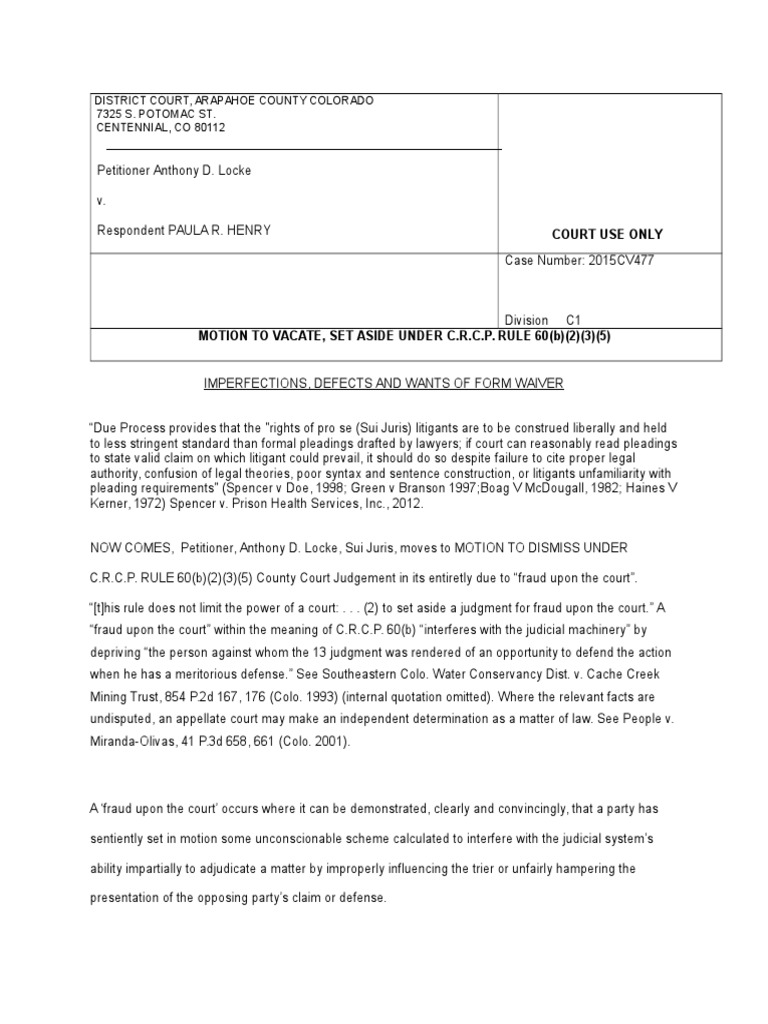 DISTRICT COURT, ARAPAHOE COUNTY COLORADO
7325 S. POTOMAC ST.
CENTENNIAL, CO 80112

Petitioner Anthony D. Locke

v.

Respondent PAULA R. HENRY

COURT USE ONLY

Case Number: 2015CV477

Division C1

MOTION TO VACATE, SET ASIDE UNDER C.R.C.P. RULE 60(b)(2)(3)(5)

IMPERFECTIONS, DEFECTS AND WANTS OF FORM WAIVER

"Due Process provides that the "rights of pro se (Sui Juris) litigants are to be construed liberally and held to less stringent standard than formal pleadings drafted by lawyers; if court can reasonably read pleadings to state valid claim on which litigant could prevail, it should do so despite failure to cite proper legal authority, confusion of legal theories, poor syntax and sentence construction, or litigants unfamiliarity with pleading requirements" (Spencer v Doe, 1998; Green v Branson 1997;Boag V McDougall, 1982; Haines V Kerner, 1972) Spencer v. Prison Health Services, Inc., 2012.

NOW COMES, Petitioner, Anthony D. Locke, Sui Juris, moves to MOTION TO DISMISS UNDER C.R.C.P. RULE 60(b)(2)(3)(5) County Court Judgement in its entiretly due to "fraud upon the court".

"[t]his rule does not limit the power of a court: . . . (2) to set aside a judgment for fraud upon the court." A "fraud upon the court" within the meaning of C.R.C.P. 60(b) "interferes with the judicial machinery" by depriving "the person against whom the 13 judgment was rendered of an opportunity to defend the action when he has a meritorious defense." See Southeastern Colo. Water Conservancy Dist. v. Cache Creek Mining Trust, 854 P.2d 167, 176 (Colo. 1993) (internal quotation omitted). Where the relevant facts are undisputed, an appellate court may make an independent determination as a matter of law. See People v. Miranda-Olivas, 41 P.3d 658, 661 (Colo. 2001).

A 'fraud upon the court' occurs where it can be demonstrated, clearly and convincingly, that a party has sentiently set in motion some unconscionable scheme calculated to interfere with the judicial system's ability impartially to adjudicate a matter by improperly influencing the trier or unfairly hampering the presentation of the opposing party's claim or defense.